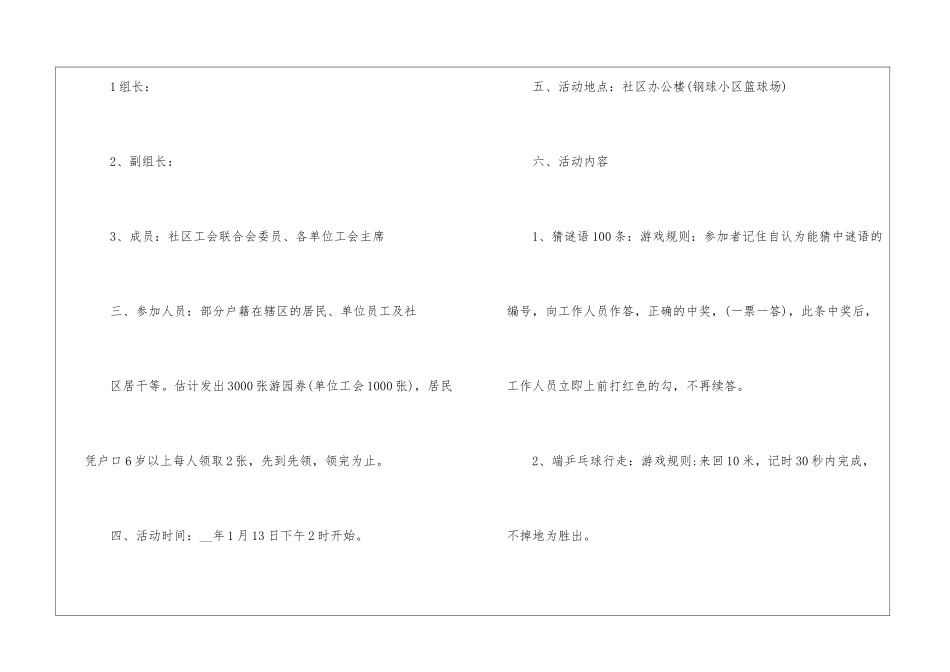 1组长：

2、副组长：

3、成员：社区工会联合会委员、各单位工会主席

三、参加人员：部分户籍在辖区的居民、单位员工及社区居干等。估计发出3000张游园券(单位工会1000张)，居民凭户口6岁以上每人领取2张，先到先领，领完为止。

四、活动时间：____年1月13日下午2时开始。

五、活动地点：社区办公楼(钢球小区篮球场)

六、活动内容

1、猜谜语100条：游戏规则：参加者记住自认为能猜中谜语的编号，向工作人员作答，正确的中奖，(一票一答)，此条中奖后，工作人员立即上前打红色的勾，不再续答。

2、端乒乓球行走：游戏规则:来回10米，记时30秒内完成，不掉地为胜出。